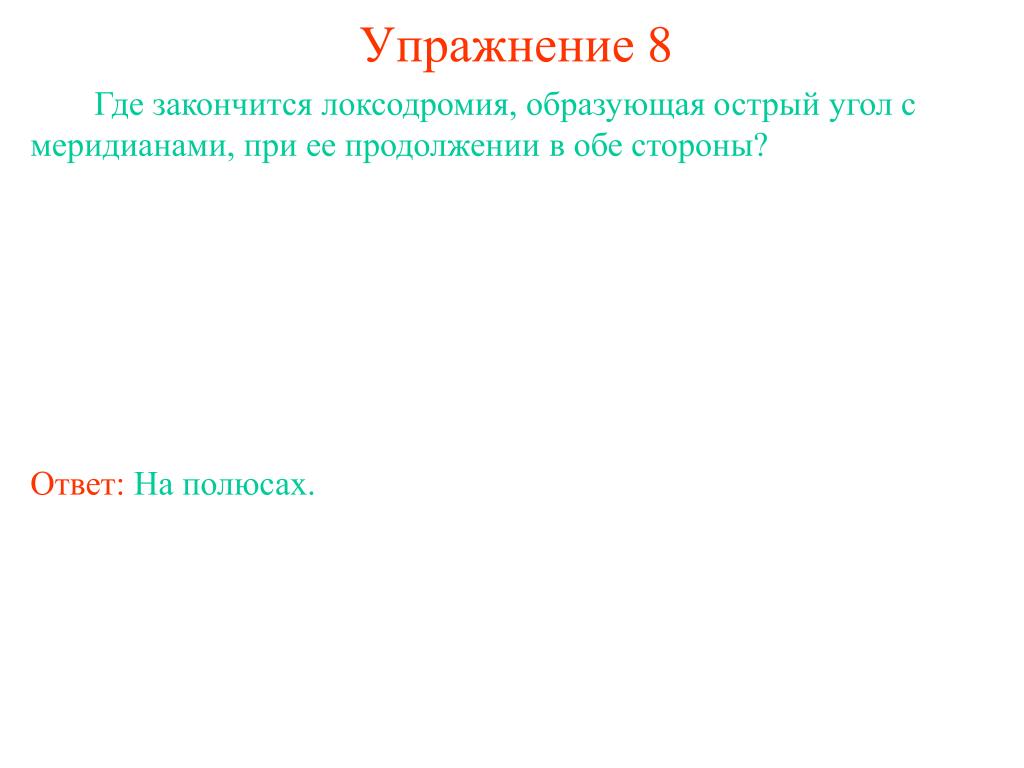 Упражнение 8

Где закончится локсодромия, образующая острый угол с меридианами, при ее продолжении в обе стороны?

Ответ: На полюсах.